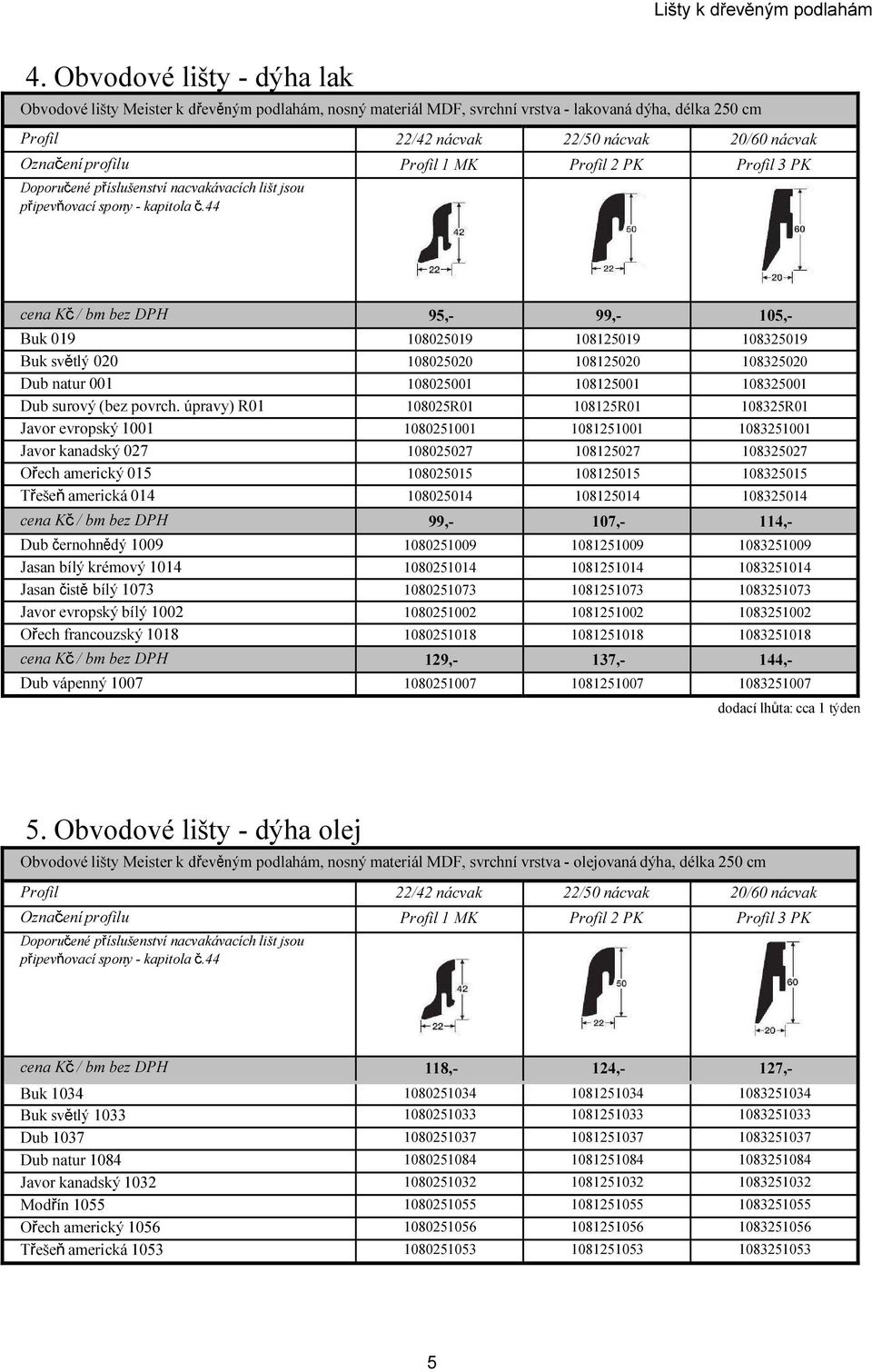 Lišty k dřevěným podlahám

4. Obvodové lišty - dýha lak

Obvodové lišty Meister k dřevěným podlahám, nosný materiál MDF, svrchní vrstva - lakovaná dýha, délka 250 cm

| Profil | 22/42 nácvak | 22/50 nácvak | 20/60 nácvak |
|---|---|---|---|
| Označení profilu | Profil 1 MK | Profil 2 PK | Profil 3 PK |
| Doporučené příslušenství nacvakávacích lišt jsou připevňovací spony - kapitola č.44 | 42 22 | 50 22 | 60 20 |
| cena Kč / bm bez DPH | 95,- | 99,- | 105,- |
| Buk 019 | 108025019 | 108125019 | 108325019 |
| Buk světlý 020 | 108025020 | 108125020 | 108325020 |
| Dub natur 001 | 108025001 | 108125001 | 108325001 |
| Dub surový (bez povrch. úpravy) R01 | 108025R01 | 108125R01 | 108325R01 |
| Javor evropský 1001 | 1080251001 | 1081251001 | 1083251001 |
| Javor kanadský 027 | 108025027 | 108125027 | 108325027 |
| Ořech americký 015 | 108025015 | 108125015 | 108325015 |
| Třešeň americká 014 | 108025014 | 108125014 | 108325014 |
| cena Kč / bm bez DPH | 99,- | 107,- | 114,- |
| Dub černohnědý 1009 | 1080251009 | 1081251009 | 1083251009 |
| Jasan bílý krémový 1014 | 1080251014 | 1081251014 | 1083251014 |
| Jasan čistě bílý 1073 | 1080251073 | 1081251073 | 1083251073 |
| Javor evropský bílý 1002 | 1080251002 | 1081251002 | 1083251002 |
| Ořech francouzský 1018 | 1080251018 | 1081251018 | 1083251018 |
| cena Kč / bm bez DPH | 129,- | 137,- | 144,- |
| Dub vápenný 1007 | 1080251007 | 1081251007 | 1083251007 |

dodací lhůta: cca 1 týden

5. Obvodové lišty - dýha olej

Obvodové lišty Meister k dřevěným podlahám, nosný materiál MDF, svrchní vrstva - olejovaná dýha, délka 250 cm

| Profil | 22/42 nácvak | 22/50 nácvak | 20/60 nácvak |
|---|---|---|---|
| Označení profilu | Profil 1 MK | Profil 2 PK | Profil 3 PK |
| Doporučené příslušenství nacvakávacích lišt jsou připevňovací spony - kapitola č.44 | 42 22 | 50 22 | 60 20 |
| cena Kč / bm bez DPH | 118,- | 124,- | 127,- |
| Buk 1034 | 1080251034 | 1081251034 | 1083251034 |
| Buk světlý 1033 | 1080251033 | 1081251033 | 1083251033 |
| Dub 1037 | 1080251037 | 1081251037 | 1083251037 |
| Dub natur 1084 | 1080251084 | 1081251084 | 1083251084 |
| Javor kanadský 1032 | 1080251032 | 1081251032 | 1083251032 |
| Modřín 1055 | 1080251055 | 1081251055 | 1083251055 |
| Ořech americký 1056 | 1080251056 | 1081251056 | 1083251056 |
| Třešeň americká 1053 | 1080251053 | 1081251053 | 1083251053 |

5